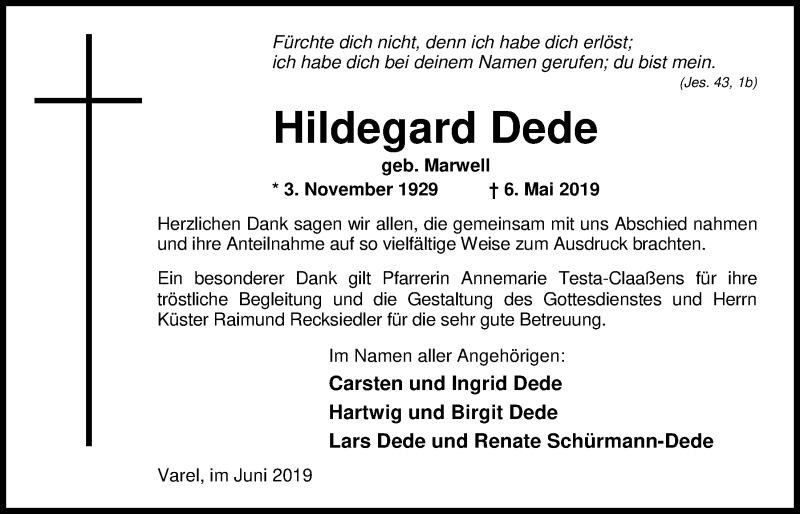 Fürchte dich nicht, denn ich habe dich erlöst;
ich habe dich bei deinem Namen gerufen; du bist mein.
(Jes. 43, 1b)

Hildegard Dede

geb. Marwell

* 3. November 1929 † 6. Mai 2019

Herzlichen Dank sagen wir allen, die gemeinsam mit uns Abschied nahmen und ihre Anteilnahme auf so vielfältige Weise zum Ausdruck brachten.

Ein besonderer Dank gilt Pfarrerin Annemarie Testa-Claaßens für ihre tröstliche Begleitung und die Gestaltung des Gottesdienstes und Herrn Küster Raimund Recksiedler für die sehr gute Betreuung.

Im Namen aller Angehörigen:
Carsten und Ingrid Dede
Hartwig und Birgit Dede
Lars Dede und Renate Schürmann-Dede

Varel, im Juni 2019